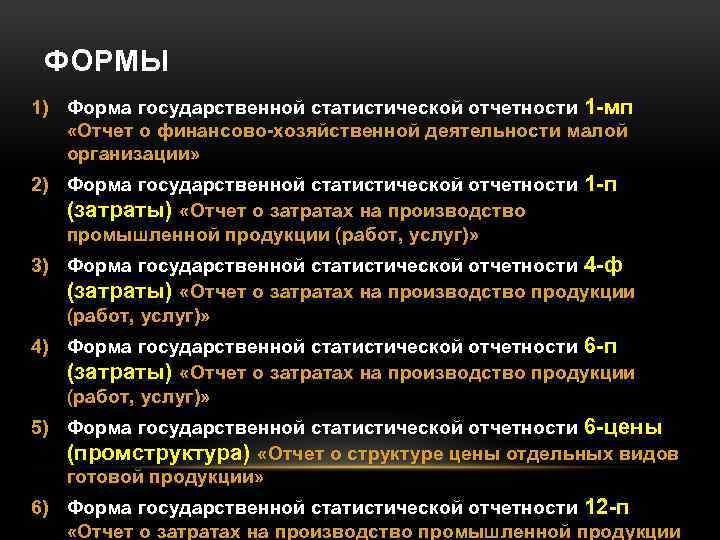 ФОРМЫ

1) Форма государственной статистической отчетности 1-мп «Отчет о финансово-хозяйственной деятельности малой организации»

2) Форма государственной статистической отчетности 1-п (затраты) «Отчет о затратах на производство промышленной продукции (работ, услуг)»

3) Форма государственной статистической отчетности 4-ф (затраты) «Отчет о затратах на производство продукции (работ, услуг)»

4) Форма государственной статистической отчетности 6-п (затраты) «Отчет о затратах на производство продукции (работ, услуг)»

5) Форма государственной статистической отчетности 6-цены (промструктура) «Отчет о структуре цены отдельных видов готовой продукции»

6) Форма государственной статистической отчетности 12-п «Отчет о затратах на производство промышленной продукции